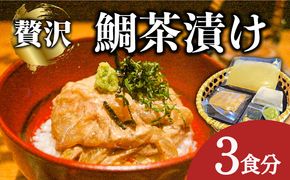 贅沢 鯛茶漬け

3食分